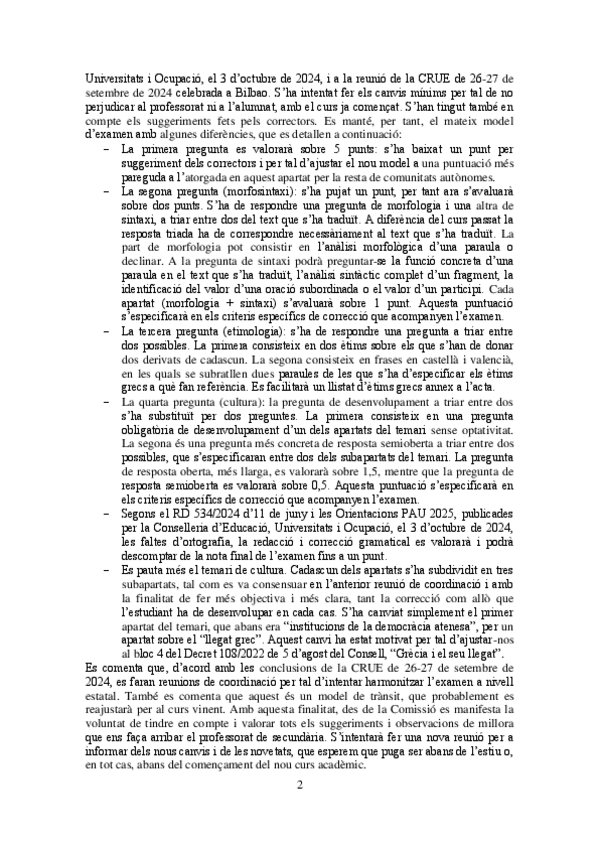 Universitats i Ocupació, el 3 d'octubre de 2024, i a la reunió de la CRUE de 26-27 de setembre de 2024 celebrada a Bilbao. S'ha intentat fer els canvis mínims per tal de no perjudicar al professorat ni a l'alumnat, amb el curs ja començat. S'han tingut també en compte els suggeriments fets pels correctors. Es manté, per tant, el mateix model d'examen amb algunes diferències, que es detallen a continuació:

– La primera pregunta es valorarà sobre 5 punts: s'ha baixat un punt per suggeriment dels correctors i per tal d'ajustar el nou model a una puntuació més pareguda a l'atorgada en aquest apartat per la resta de comunitats autònomes.

– La segona pregunta (morfosintaxi): s'ha pujat un punt, per tant ara s'avaluarà sobre dos punts. S'ha de respondre una pregunta de morfologia i una altra de sintaxi, a triar entre dos del text que s'ha traduït. A diferència del curs passat la resposta triada ha de correspondre necessàriament al text que s'ha traduït. La part de morfologia pot consistir en l'anàlisi morfològica d'una paraula o declinar. A la pregunta de sintaxi podrà preguntar-se la funció concreta d'una paraula en el text que s'ha traduït, l'anàlisi sintàctic complet d'un fragment, la identificació del valor d'una oració subordinada o el valor d'un participi. Cada apartat (morfologia + sintaxi) s'avaluarà sobre 1 punt. Aquesta puntuació s'especificarà en els criteris específics de correcció que acompanyen l'examen.

– La tercera pregunta (etimologia): s'ha de respondre una pregunta a triar entre dos possibles. La primera consisteix en dos ètims sobre els que s'han de donar dos derivats de cadascun. La segona consisteix en frases en castellà i valencià, en les quals se subratllen dues paraules de les que s'ha d'especificar els ètims grecs a què fan referència. Es facilitarà un llistat d'ètims grecs annex a l'acta.

– La quarta pregunta (cultura): la pregunta de desenvolupament a triar entre dos s'ha substituït per dos preguntes. La primera consisteix en una pregunta obligatòria de desenvolupament d'un dels apartats del temari sense optativitat. La segona és una pregunta més concreta de resposta semioberta a triar entre dos possibles, que s'especificaran entre dos dels subapartats del temari. La pregunta de resposta oberta, més llarga, es valorarà sobre 1,5, mentre que la pregunta de resposta semioberta es valorarà sobre 0,5. Aquesta puntuació s'especificarà en els criteris específics de correcció que acompanyen l'examen.

– Segons el RD 534/2024 d'11 de juny i les Orientacions PAU 2025, publicades per la Conselleria d'Educació, Universitats i Ocupació, el 3 d'octubre de 2024, les faltes d'ortografia, la redacció i correcció gramatical es valorarà i podrà descomptar de la nota final de l'examen fins a un punt.

– Es pauta més el temari de cultura. Cadascun dels apartats s'ha subdividit en tres subapartats, tal com es va consensuar en l'anterior reunió de coordinació i amb la finalitat de fer més objectiva i més clara, tant la correcció com allò que l'estudiant ha de desenvolupar en cada cas. S'ha canviat simplement el primer apartat del temari, que abans era "institucions de la democràcia atenesa", per un apartat sobre el "llegat grec". Aquest canvi ha estat motivat per tal d'ajustar-nos al bloc 4 del Decret 108/2022 de 5 d'agost del Consell, "Grècia i el seu llegat".

Es comenta que, d'acord amb les conclusions de la CRUE de 26-27 de setembre de 2024, es faran reunions de coordinació per tal d'intentar harmonitzar l'examen a nivell estatal. També es comenta que aquest és un model de trànsit, que probablement es reajustarà per al curs vinent. Amb aquesta finalitat, des de la Comissió es manifesta la voluntat de tindre en compte i valorar tots els suggeriments i observacions de millora que ens faça arribar el professorat de secundària. S'intentarà fer una nova reunió per a informar dels nous canvis i de les novetats, que esperem que puga ser abans de l'estiu o, en tot cas, abans del començament del nou curs acadèmic.

2